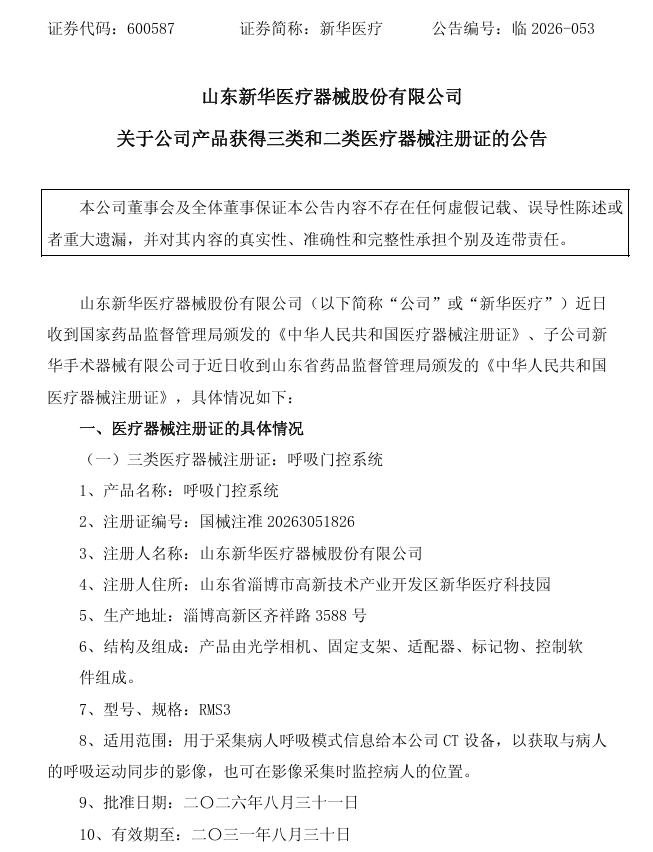 证券代码：600587　　　证券简称：新华医疗　　　公告编号：临 2026-053

山东新华医疗器械股份有限公司

关于公司产品获得三类和二类医疗器械注册证的公告

本公司董事会及全体董事保证本公告内容不存在任何虚假记载、误导性陈述或者重大遗漏，并对其内容的真实性、准确性和完整性承担个别及连带责任。

山东新华医疗器械股份有限公司（以下简称“公司”或“新华医疗”）近日收到国家药品监督管理局颁发的《中华人民共和国医疗器械注册证》、子公司新华手术器械有限公司于近日收到山东省药品监督管理局颁发的《中华人民共和国医疗器械注册证》，具体情况如下：

一、医疗器械注册证的具体情况

（一）三类医疗器械注册证：呼吸门控系统

1、产品名称：呼吸门控系统

2、注册证编号：国械注准 20263051826

3、注册人名称：山东新华医疗器械股份有限公司

4、注册人住所：山东省淄博市高新技术产业开发区新华医疗科技园

5、生产地址：淄博高新区齐祥路 3588 号

6、结构及组成：产品由光学相机、固定支架、适配器、标记物、控制软件组成。

7、型号、规格：RMS3

8、适用范围：用于采集病人呼吸模式信息给本公司 CT 设备，以获取与病人的呼吸运动同步的影像，也可在影像采集时监控病人的位置。

9、批准日期：二〇二六年八月三十一日

10、有效期至：二〇三一年八月三十日